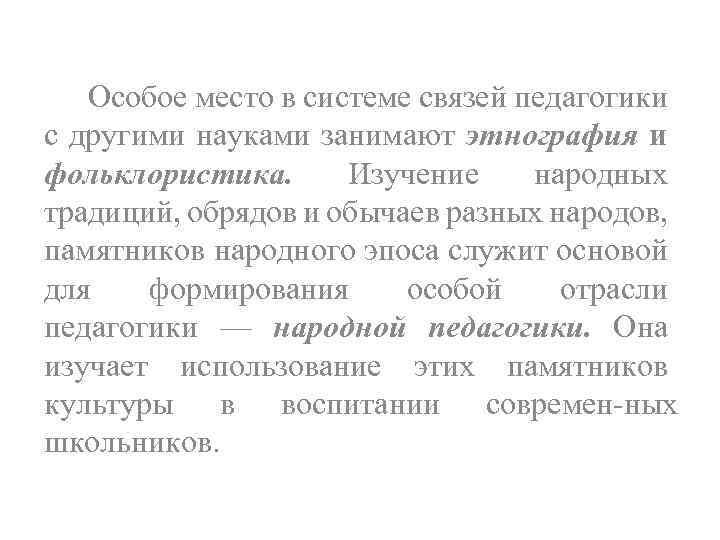 Особое место в системе связей педагогики с другими науками занимают этнография и фольклористика. Изучение народных традиций, обрядов и обычаев разных народов, памятников народного эпоса служит основой для формирования особой отрасли педагогики — народной педагогики. Она изучает использование этих памятников культуры в воспитании современ-ных школьников.